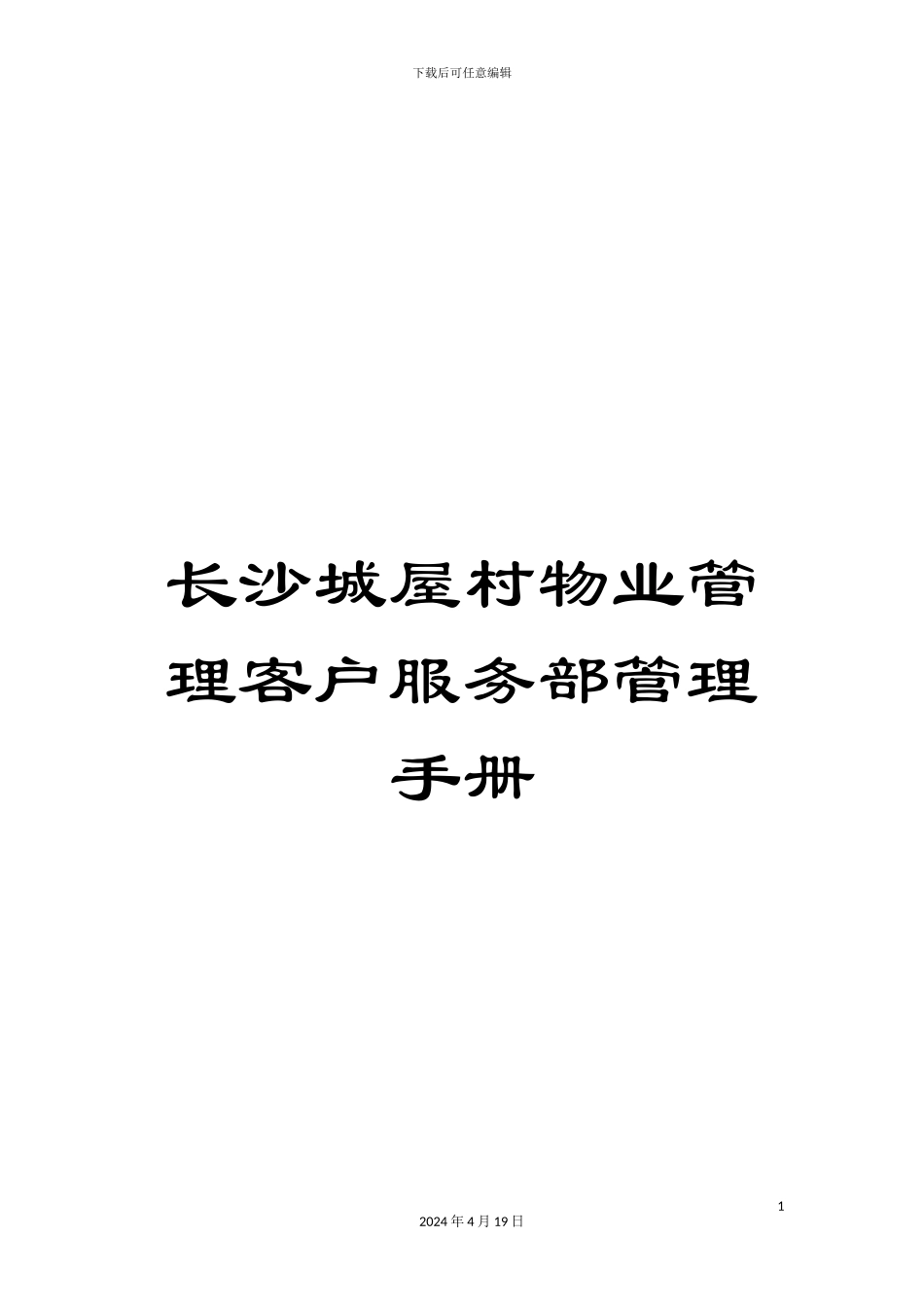 下载后可任意编辑

长沙城屋村物业管理客户服务部管理手册

1

2024 年 4 月 19 日